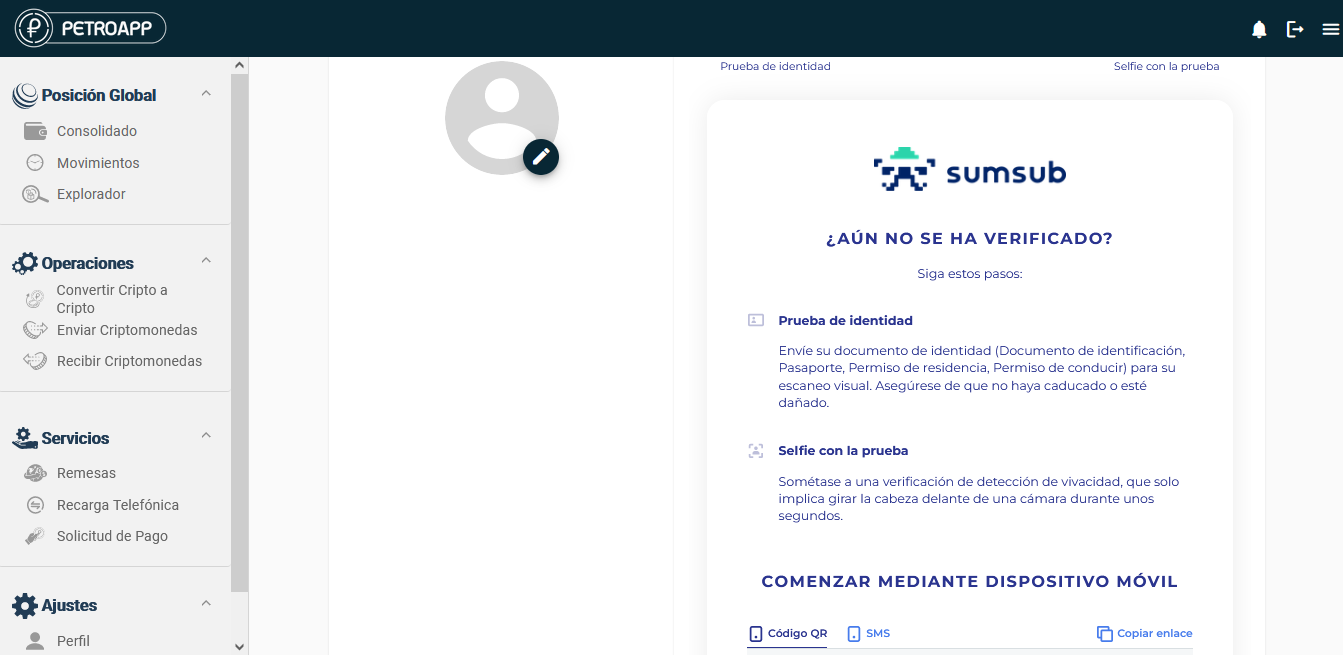 PETROAPP

Posición Global
Consolidado
Movimientos
Explorador

Operaciones
Convertir Cripto a Cripto
Enviar Criptomonedas
Recibir Criptomonedas

Servicios
Remesas
Recarga Telefónica
Solicitud de Pago

Ajustes
Perfil

Prueba de identidad
Selfie con la prueba

sumsub

¿AÚN NO SE HA VERIFICADO?

Siga estos pasos:

Prueba de identidad

Envíe su documento de identidad (Documento de identificación, Pasaporte, Permiso de residencia, Permiso de conducir) para su escaneo visual. Asegúrese de que no haya caducado o esté dañado.

Selfie con la prueba

Sométase a una verificación de detección de vivacidad, que solo implica girar la cabeza delante de una cámara durante unos segundos.

COMENZAR MEDIANTE DISPOSITIVO MÓVIL

Código QR
SMS
Copiar enlace